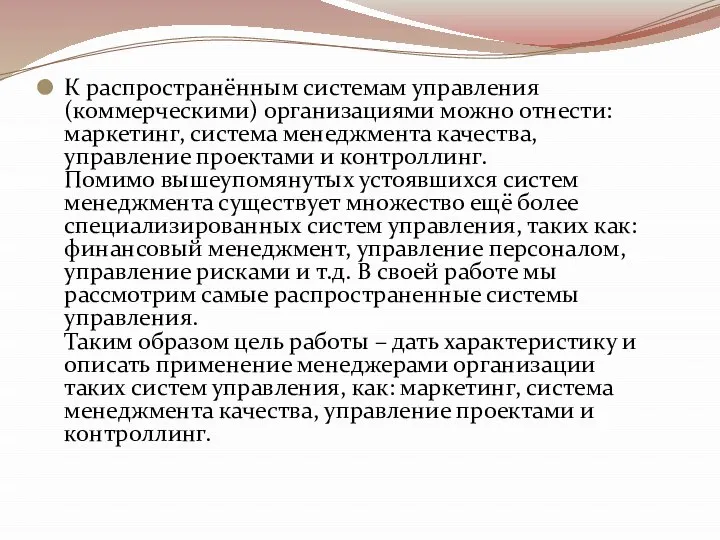 К распространённым системам управления (коммерческими) организациями можно отнести: маркетинг, система менеджмента качества, управление проектами и контроллинг.
Помимо вышеупомянутых устоявшихся систем менеджмента существует множество ещё более специализированных систем управления, таких как: финансовый менеджмент, управление персоналом, управление рисками и т.д. В своей работе мы рассмотрим самые распространенные системы управления.
Таким образом цель работы – дать характеристику и описать применение менеджерами организации таких систем управления, как: маркетинг, система менеджмента качества, управление проектами и контроллинг.